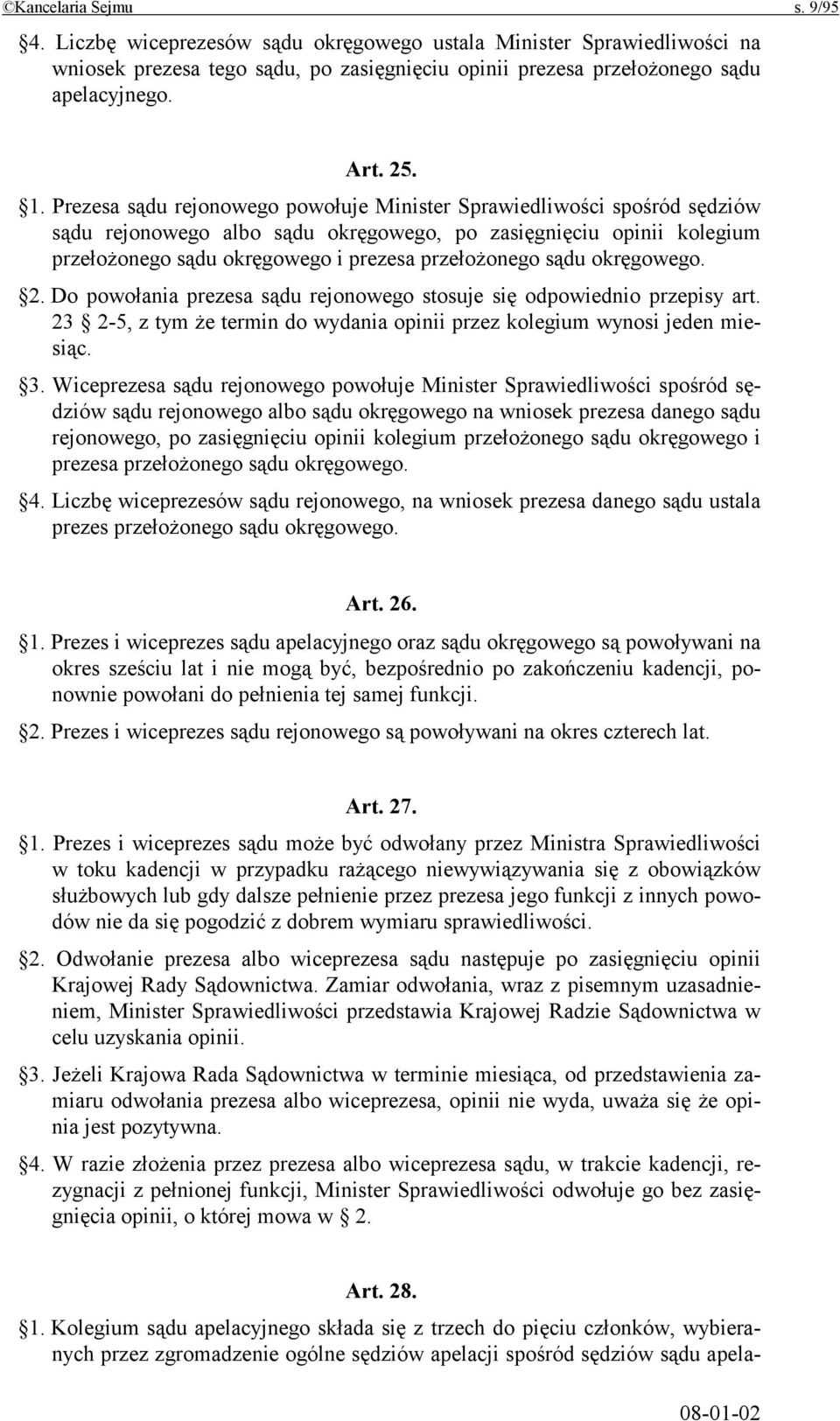 ©Kancelaria Sejmu s. 9/95

§4. Liczbę wiceprezesów sądu okręgowego ustala Minister Sprawiedliwości na wniosek prezesa tego sądu, po zasięgnięciu opinii prezesa przełożonego sądu apelacyjnego.

Art. 25.

§1. Prezesa sądu rejonowego powołuje Minister Sprawiedliwości spośród sędziów sądu rejonowego albo sądu okręgowego, po zasięgnięciu opinii kolegium przełożonego sądu okręgowego i prezesa przełożonego sądu okręgowego.

§2. Do powołania prezesa sądu rejonowego stosuje się odpowiednio przepisy art. 23 § 2-5, z tym że termin do wydania opinii przez kolegium wynosi jeden miesiąc.

§3. Wiceprezesa sądu rejonowego powołuje Minister Sprawiedliwości spośród sędziów sądu rejonowego albo sądu okręgowego na wniosek prezesa danego sądu rejonowego, po zasięgnięciu opinii kolegium przełożonego sądu okręgowego i prezesa przełożonego sądu okręgowego.

§4. Liczbę wiceprezesów sądu rejonowego, na wniosek prezesa danego sądu ustala prezes przełożonego sądu okręgowego.

Art. 26.

§1. Prezes i wiceprezes sądu apelacyjnego oraz sądu okręgowego są powoływani na okres sześciu lat i nie mogą być, bezpośrednio po zakończeniu kadencji, ponownie powołani do pełnienia tej samej funkcji.

§2. Prezes i wiceprezes sądu rejonowego są powoływani na okres czterech lat.

Art. 27.

§1. Prezes i wiceprezes sądu może być odwołany przez Ministra Sprawiedliwości w toku kadencji w przypadku rażącego niewywiązywania się z obowiązków służbowych lub gdy dalsze pełnienie przez prezesa jego funkcji z innych powodów nie da się pogodzić z dobrem wymiaru sprawiedliwości.

§2. Odwołanie prezesa albo wiceprezesa sądu następuje po zasięgnięciu opinii Krajowej Rady Sądownictwa. Zamiar odwołania, wraz z pisemnym uzasadnieniem, Minister Sprawiedliwości przedstawia Krajowej Radzie Sądownictwa w celu uzyskania opinii.

§3. Jeżeli Krajowa Rada Sądownictwa w terminie miesiąca, od przedstawienia zamiaru odwołania prezesa albo wiceprezesa, opinii nie wyda, uważa się że opinia jest pozytywna.

§4. W razie złożenia przez prezesa albo wiceprezesa sądu, w trakcie kadencji, rezygnacji z pełnionej funkcji, Minister Sprawiedliwości odwołuje go bez zasięgnięcia opinii, o której mowa w § 2.

Art. 28.

§1. Kolegium sądu apelacyjnego składa się z trzech do pięciu członków, wybieranych przez zgromadzenie ogólne sędziów apelacji spośród sędziów sądu apela-

08-01-02